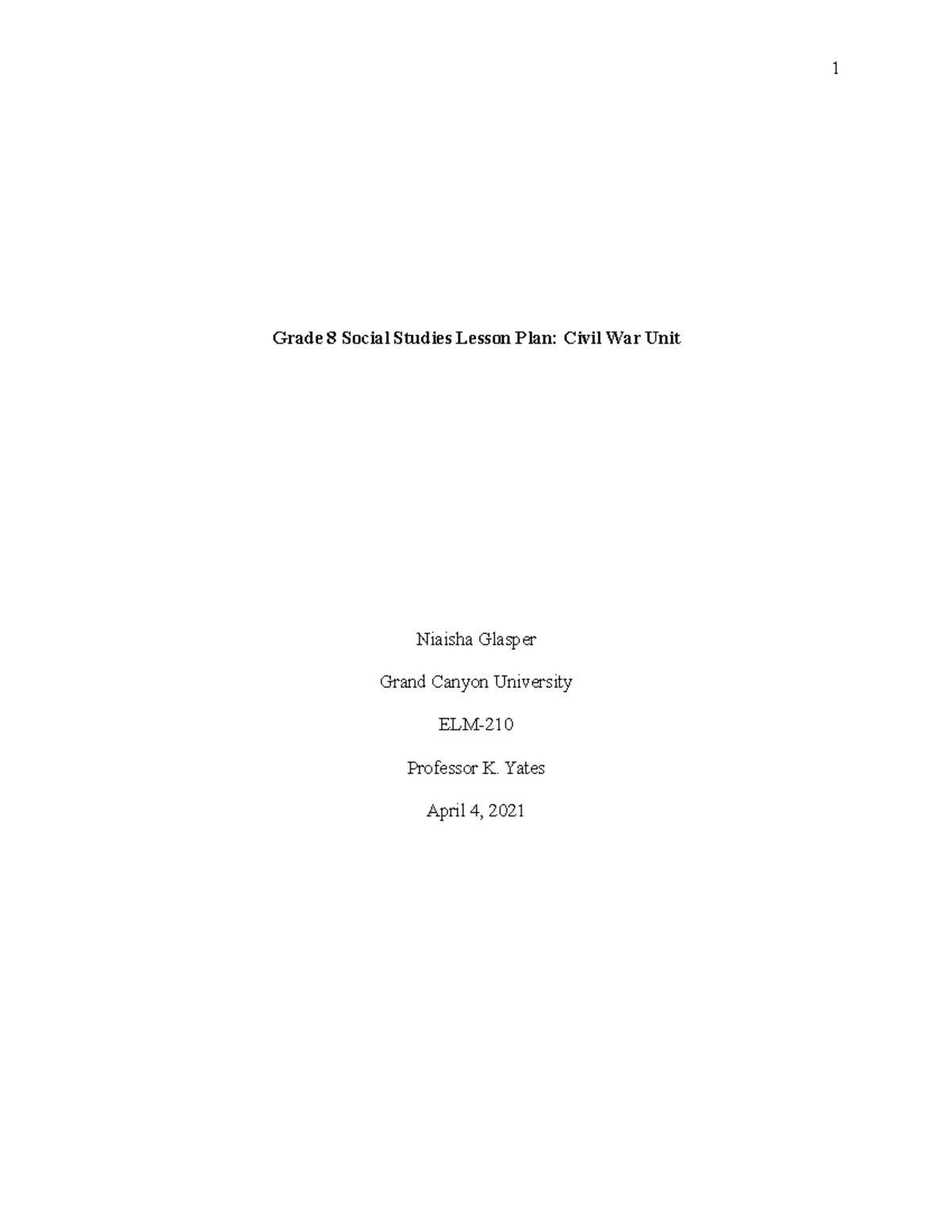 1

Grade 8 Social Studies Lesson Plan: Civil War Unit

Niaisha Glasper

Grand Canyon University

ELM-210

Professor K. Yates

April 4, 2021